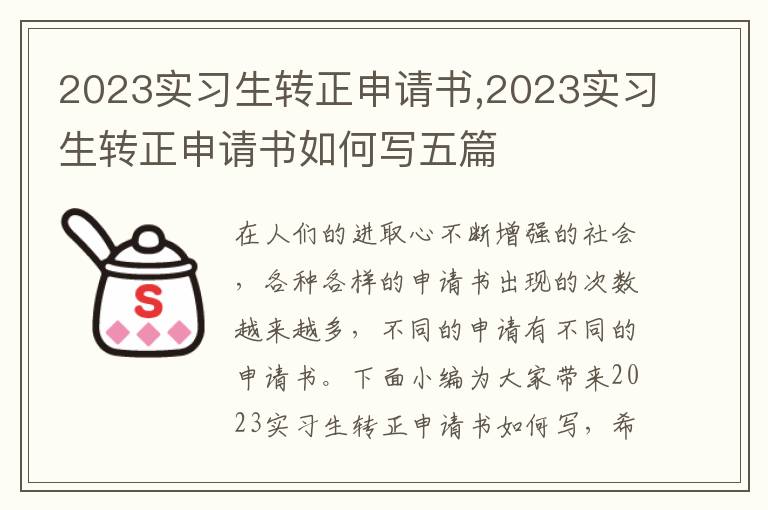 2023实习生转正申请书,2023实习生转正申请书如何写五篇

S

在人们的进取心不断增强的社会，各种各样的申请书出现的次数越来越多，不同的申请有不同的申请书。下面小编为大家带来2023实习生转正申请书如何写，希